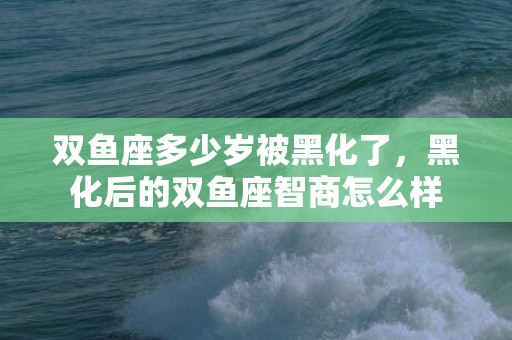 双鱼座多少岁被黑化了，黑化后的双鱼座智商怎么样